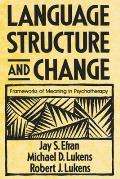 LANGUAGE STRUCTURE AND CHANGE

Frameworks of Meaning in Psychotherapy

Jay S. Efran
Michael D. Lukens
Robert J. Lukens